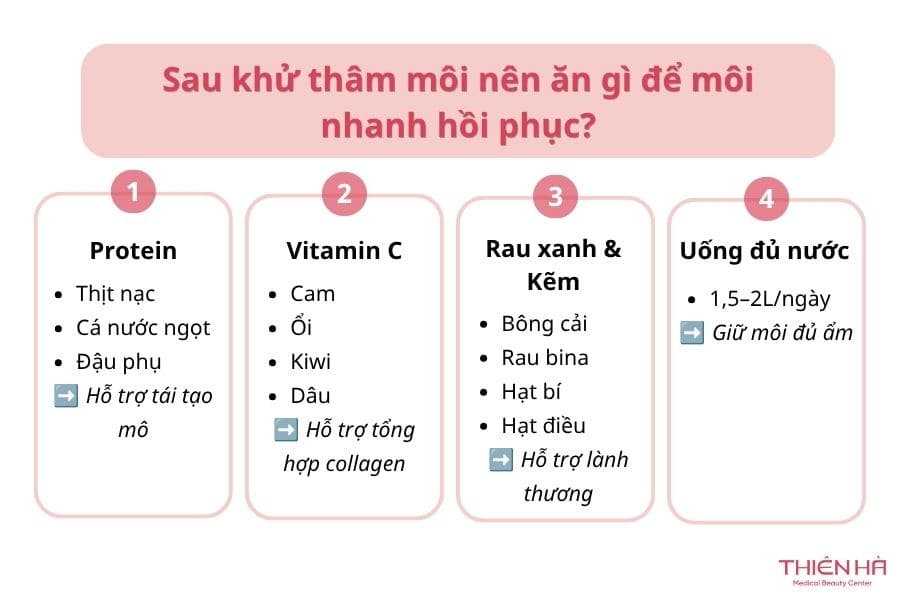 Sau khử thâm môi nên ăn gì để môi nhanh hồi phục?

1

Protein

- Thịt nạc
- Cá nước ngọt
- Đậu phụ

➡️ Hỗ trợ tái tạo mô

2

Vitamin C

- Cam
- Ổi
- Kiwi
- Dâu

➡️ Hỗ trợ tổng hợp collagen

3

Rau xanh & Kẽm

- Bông cải
- Rau bina
- Hạt bí
- Hạt điều

➡️ Hỗ trợ lành thương

4

Uống đủ nước

- 1,5–2L/ngày

➡️ Giữ môi đủ ẩm

THIÊN HÀ
Medical Beauty Center